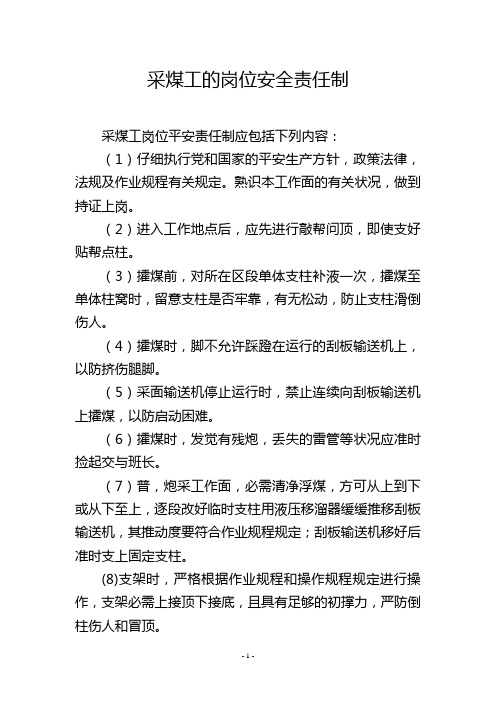 采煤工的岗位安全责任制

采煤工岗位平安责任制应包括下列内容：

（1）仔细执行党和国家的平安生产方针，政策法律，法规及作业规程有关规定。熟识本工作面的有关状况，做到持证上岗。

（2）进入工作地点后，应先进行敲帮问顶，即使支好贴帮点柱。

（3）攉煤前，对所在区段单体支柱补液一次，攉煤至单体柱窝时，留意支柱是否牢靠，有无松动，防止支柱滑倒伤人。

（4）攉煤时，脚不允许踩蹬在运行的刮板输送机上，以防挤伤腿脚。

（5）采面输送机停止运行时，禁止连续向刮板输送机上攉煤，以防启动困难。

（6）攉煤时，发觉有残炮，丢失的雷管等状况应准时捡起交与班长。

（7）普，炮采工作面，必需清净浮煤，方可从上到下或从下至上，逐段改好临时支柱用液压移溜器缓缓推移刮板输送机，其推动度要符合作业规程规定；刮板输送机移好后准时支上固定支柱。

(8)支架时，严格根据作业规程和操作规程规定进行操作，支架必需上接顶下接底，且具有足够的初撑力，严防倒柱伤人和冒顶。

- 1 -